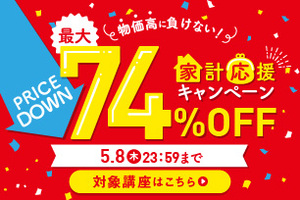 PRICE DOWN

物価高に負けない!

最大

74%OFF

家計応援キャンペーン

5.8㊍23:59まで

対象講座はこちら